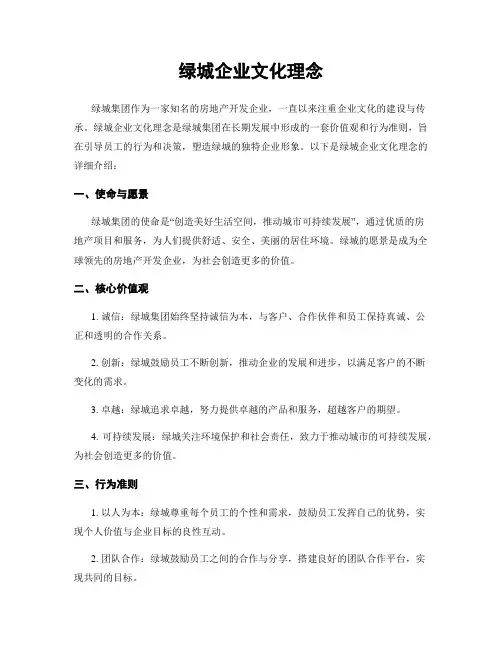 绿城企业文化理念

绿城集团作为一家知名的房地产开发企业，一直以来注重企业文化的建设与传承。绿城企业文化理念是绿城集团在长期发展中形成的一套价值观和行为准则，旨在引导员工的行为和决策，塑造绿城的独特企业形象。以下是绿城企业文化理念的详细介绍：

一、使命与愿景

绿城集团的使命是“创造美好生活空间，推动城市可持续发展”，通过优质的房地产项目和服务，为人们提供舒适、安全、美丽的居住环境。绿城的愿景是成为全球领先的房地产开发企业，为社会创造更多的价值。

二、核心价值观

1. 诚信：绿城集团始终坚持诚信为本，与客户、合作伙伴和员工保持真诚、公正和透明的合作关系。

2. 创新：绿城鼓励员工不断创新，推动企业的发展和进步，以满足客户的不断变化的需求。

3. 卓越：绿城追求卓越，努力提供卓越的产品和服务，超越客户的期望。

4. 可持续发展：绿城关注环境保护和社会责任，致力于推动城市的可持续发展，为社会创造更多的价值。

三、行为准则

1. 以人为本：绿城尊重每个员工的个性和需求，鼓励员工发挥自己的优势，实现个人价值与企业目标的良性互动。

2. 团队合作：绿城鼓励员工之间的合作与分享，搭建良好的团队合作平台，实现共同的目标。